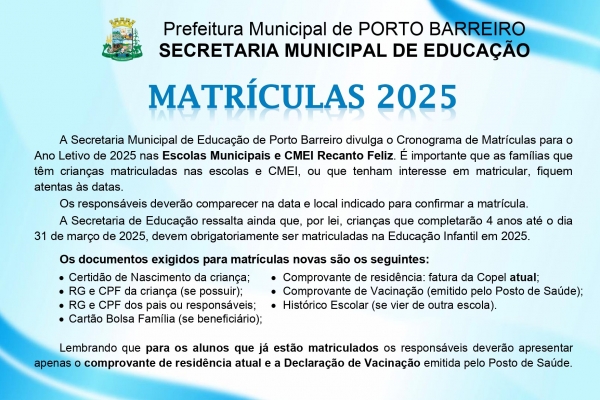 Prefeitura Municipal de PORTO BARREIRO
SECRETARIA MUNICIPAL DE EDUCAÇÃO

MATRÍCULAS 2025

A Secretaria Municipal de Educação de Porto Barreiro divulga o Cronograma de Matrículas para o Ano Letivo de 2025 nas Escolas Municipais e CMEI Recanto Feliz. É importante que as famílias que têm crianças matriculadas nas escolas e CMEI, ou que tenham interesse em matricular, fiquem atentas às datas.

Os responsáveis deverão comparecer na data e local indicado para confirmar a matrícula.

A Secretaria de Educação ressalta ainda que, por lei, crianças que completarão 4 anos até o dia 31 de março de 2025, devem obrigatoriamente ser matriculadas na Educação Infantil em 2025.

Os documentos exigidos para matrículas novas são os seguintes:

• Certidão de Nascimento da criança;
• RG e CPF da criança (se possuir);
• RG e CPF dos pais ou responsáveis;
• Cartão Bolsa Família (se beneficiário);

• Comprovante de residência: fatura da Copel atual;
• Comprovante de Vacinação (emitido pelo Posto de Saúde);
• Histórico Escolar (se vier de outra escola).

Lembrando que para os alunos que já estão matriculados os responsáveis deverão apresentar apenas o comprovante de residência atual e a Declaração de Vacinação emitida pelo Posto de Saúde.